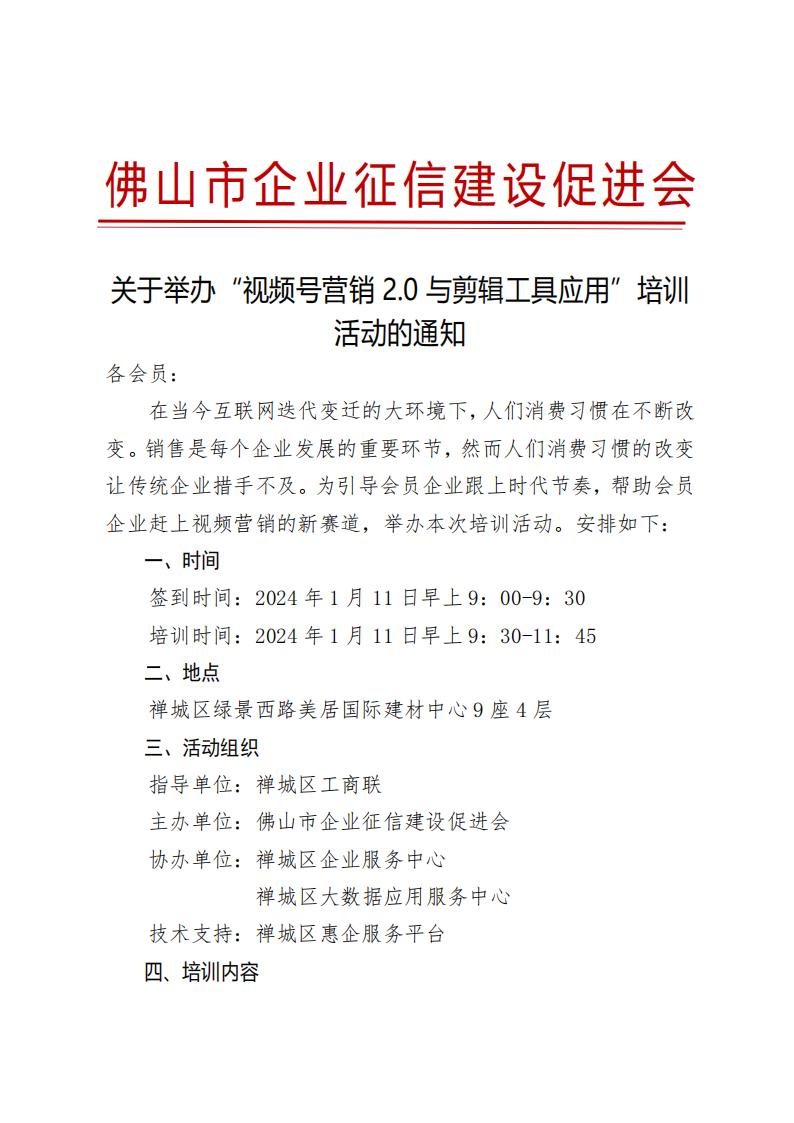 佛山市企业征信建设促进会

关于举办“视频号营销 2.0 与剪辑工具应用”培训活动的通知

各会员：

在当今互联网迭代变迁的大环境下，人们消费习惯在不断改变。销售是每个企业发展的重要环节，然而人们消费习惯的改变让传统企业措手不及。为引导会员企业跟上时代节奏，帮助会员企业赶上视频营销的新赛道，举办本次培训活动。安排如下：

一、时间

签到时间：2024 年 1 月 11 日早上 9：00-9：30

培训时间：2024 年 1 月 11 日早上 9：30-11：45

二、地点

禅城区绿景西路美居国际建材中心 9 座 4 层

三、活动组织

指导单位：禅城区工商联

主办单位：佛山市企业征信建设促进会

协办单位：禅城区企业服务中心

禅城区大数据应用服务中心

技术支持：禅城区惠企服务平台

四、培训内容